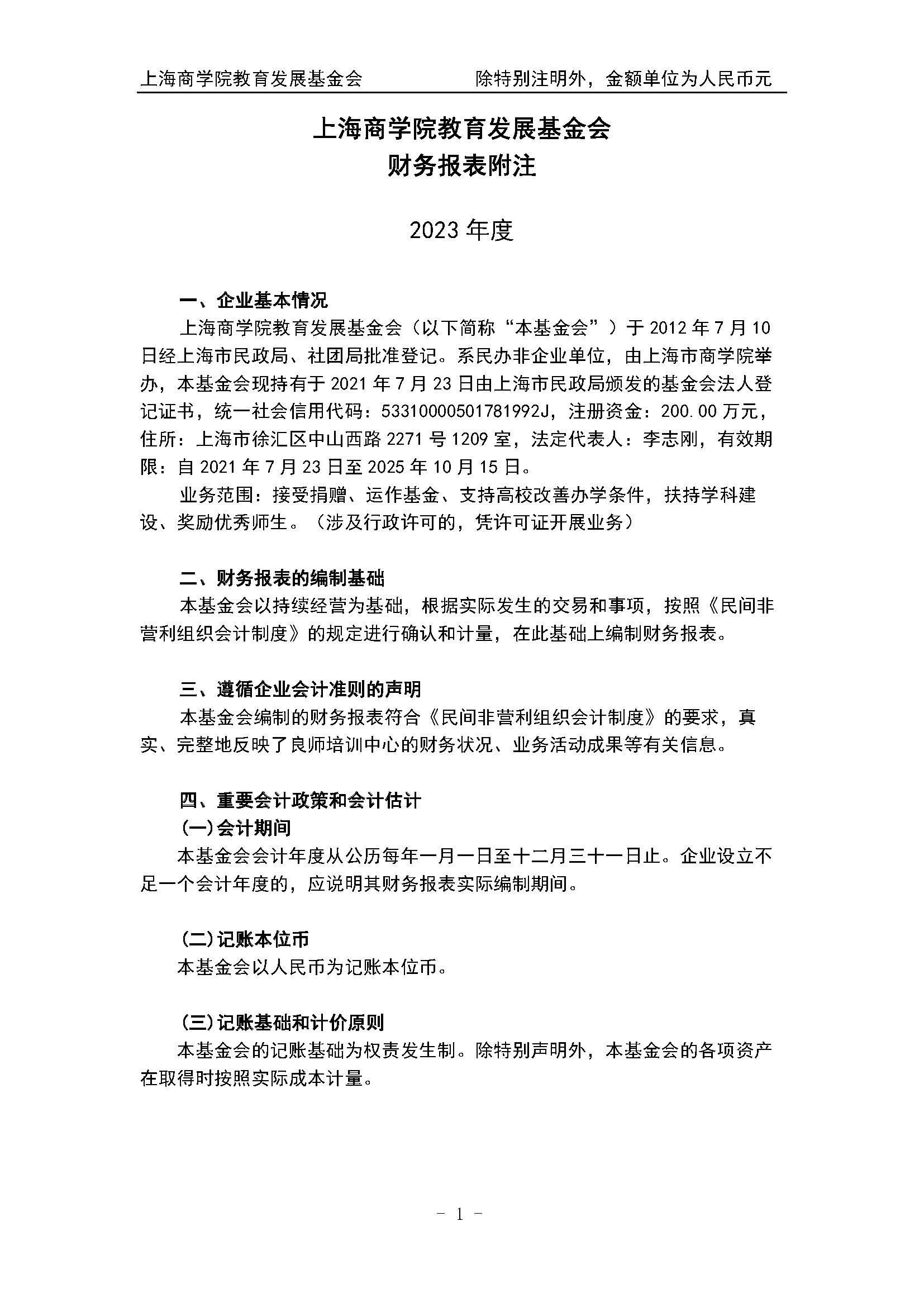 上海商学院教育发展基金会　　除特别注明外，金额单位为人民币元

上海商学院教育发展基金会
财务报表附注

2023 年度

一、企业基本情况

上海商学院教育发展基金会（以下简称“本基金会”）于 2012 年 7 月 10 日经上海市民政局、社团局批准登记。系民办非企业单位，由上海市商学院举办，本基金会现持有于 2021 年 7 月 23 日由上海市民政局颁发的基金会法人登记证书，统一社会信用代码：53310000501781992J，注册资金：200.00 万元，住所：上海市徐汇区中山西路 2271 号 1209 室，法定代表人：李志刚，有效期限：自 2021 年 7 月 23 日至 2025 年 10 月 15 日。

业务范围：接受捐赠、运作基金、支持高校改善办学条件，扶持学科建设、奖励优秀师生。（涉及行政许可的，凭许可证开展业务）

二、财务报表的编制基础

本基金会以持续经营为基础，根据实际发生的交易和事项，按照《民间非营利组织会计制度》的规定进行确认和计量，在此基础上编制财务报表。

三、遵循企业会计准则的声明

本基金会编制的财务报表符合《民间非营利组织会计制度》的要求，真实、完整地反映了良师培训中心的财务状况、业务活动成果等有关信息。

四、重要会计政策和会计估计

(一)会计期间

本基金会会计年度从公历每年一月一日至十二月三十一日止。企业设立不足一个会计年度的，应说明其财务报表实际编制期间。

(二)记账本位币

本基金会以人民币为记账本位币。

(三)记账基础和计价原则

本基金会的记账基础为权责发生制。除特别声明外，本基金会的各项资产在取得时按照实际成本计量。

- 1 -